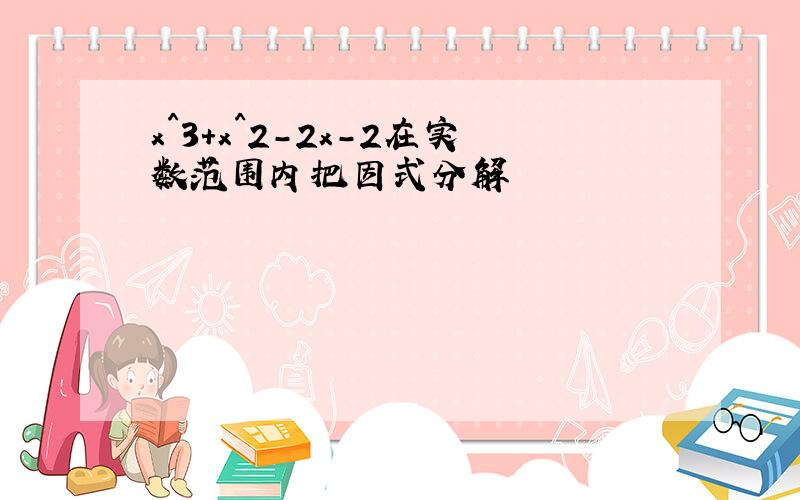 x^3+x^2-2x-2在实数范围内把因式分解